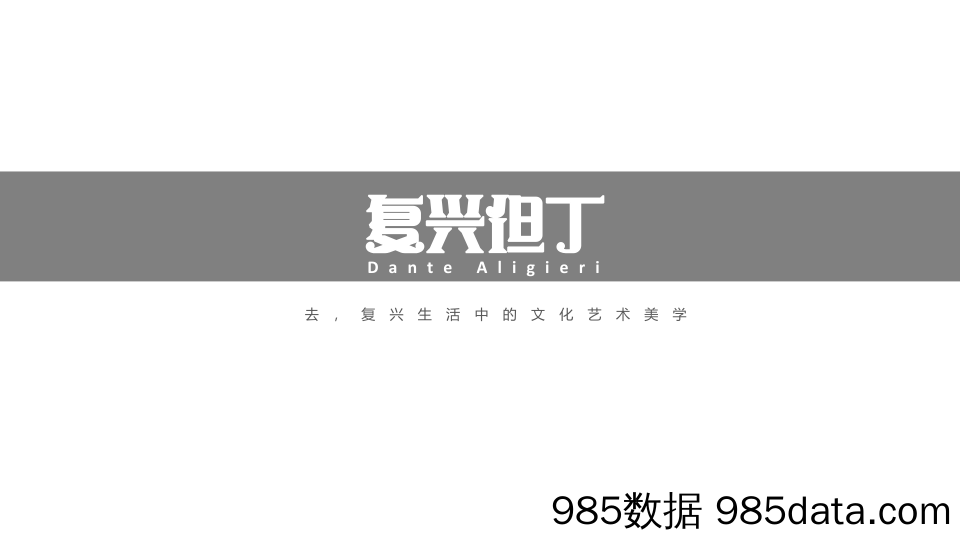 复兴但丁
Dante Aligieri

去，复兴生活中的文化艺术美学

985数据 985data.com